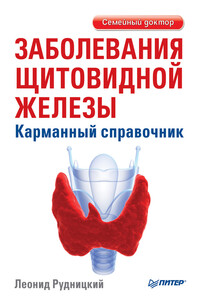 Семейный доктор

ЗАБОЛЕВАНИЯ ЩИТОВИДНОЙ ЖЕЛЕЗЫ

Карманный справочник

Леонид Рудницкий

ПИТЕР